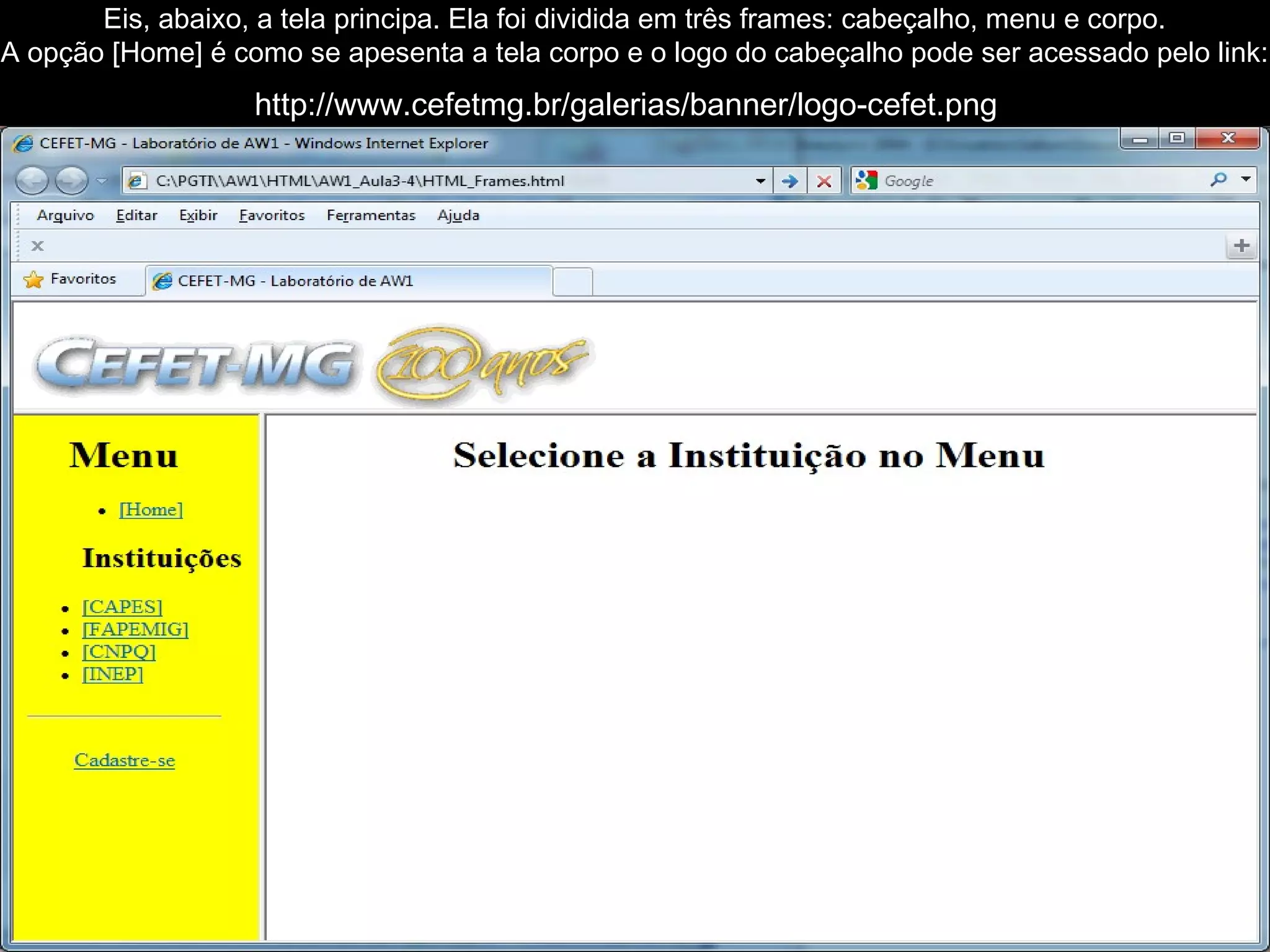 Eis, abaixo, a tela principa. Ela foi dividida em três frames: cabeçalho, menu e corpo. A opção [Home] é como se apesenta a tela corpo e o logo do cabeçalho pode ser acessado pelo link:

http://www.cefetmg.br/galerias/banner/logo-cefet.png

CEFET-MG - Laboratório de AW1 - Windows Internet Explorer

C:\PGTI\\AW1\HTML\AW1_Aula3-4\HTML_Frames.html

Google

Arquivo Editar Exibir Favoritos Ferramentas Ajuda

Favoritos

CEFET-MG - Laboratório de AW1

CEFET-MG 100 anos

Menu

- [Home]

Instituições

- [CAPES]
- [FAPEMIG]
- [CNPQ]
- [INEP]

Cadastre-se

Selecione a Instituição no Menu